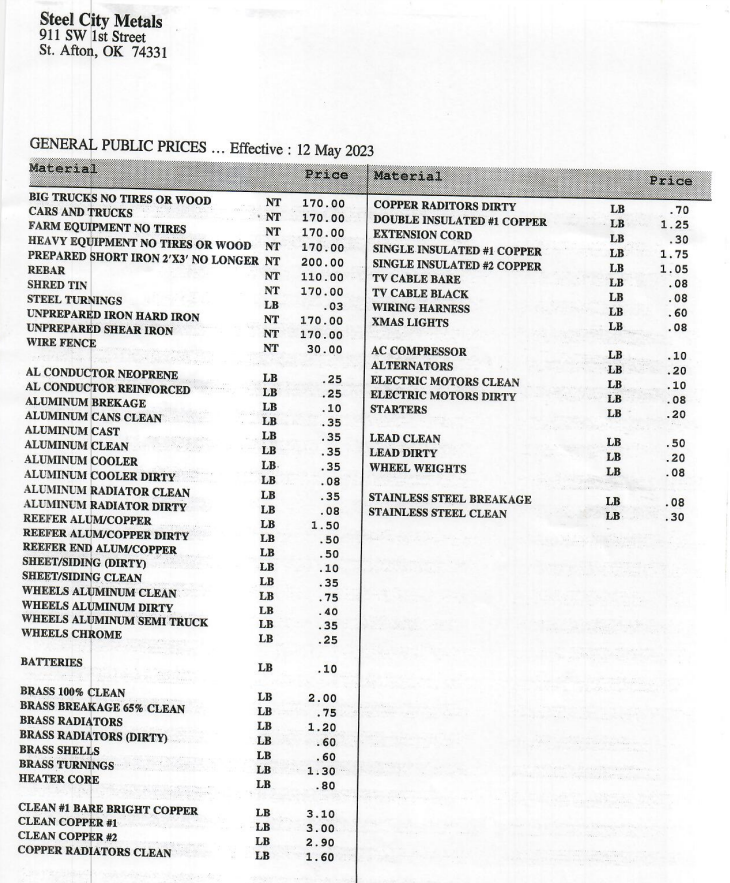 Steel City Metals
911 SW 1st Street
St. Afton, OK 74331

GENERAL PUBLIC PRICES ... Effective : 12 May 2023

| Material | | Price |
|---|---|---|
| BIG TRUCKS NO TIRES OR WOOD | NT | 170.00 |
| CARS AND TRUCKS | NT | 170.00 |
| FARM EQUIPMENT NO TIRES | NT | 170.00 |
| HEAVY EQUIPMENT NO TIRES OR WOOD | NT | 170.00 |
| PREPARED SHORT IRON 2'X3' NO LONGER | NT | 200.00 |
| REBAR | NT | 110.00 |
| SHRED TIN | NT | 170.00 |
| STEEL TURNINGS | LB | .03 |
| UNPREPARED IRON HARD IRON | NT | 170.00 |
| UNPREPARED SHEAR IRON | NT | 170.00 |
| WIRE FENCE | NT | 30.00 |
| AL CONDUCTOR NEOPRENE | LB | .25 |
| AL CONDUCTOR REINFORCED | LB | .25 |
| ALUMINUM BREKAGE | LB | .10 |
| ALUMINUM CANS CLEAN | LB | .35 |
| ALUMINUM CAST | LB | .35 |
| ALUMINUM CLEAN | LB | .35 |
| ALUMINUM COOLER | LB | .35 |
| ALUMINUM COOLER DIRTY | LB | .08 |
| ALUMINUM RADIATOR CLEAN | LB | .35 |
| ALUMINUM RADIATOR DIRTY | LB | .08 |
| REEFER ALUM/COPPER | LB | 1.50 |
| REEFER ALUM/COPPER DIRTY | LB | .50 |
| REEFER END ALUM/COPPER | LB | .50 |
| SHEET/SIDING (DIRTY) | LB | .10 |
| SHEET/SIDING CLEAN | LB | .35 |
| WHEELS ALUMINUM CLEAN | LB | .75 |
| WHEELS ALUMINUM DIRTY | LB | .40 |
| WHEELS ALUMINUM SEMI TRUCK | LB | .35 |
| WHEELS CHROME | LB | .25 |
| BATTERIES | LB | .10 |
| BRASS 100% CLEAN | LB | 2.00 |
| BRASS BREAKAGE 65% CLEAN | LB | .75 |
| BRASS RADIATORS | LB | 1.20 |
| BRASS RADIATORS (DIRTY) | LB | .60 |
| BRASS SHELLS | LB | .60 |
| BRASS TURNINGS | LB | 1.30 |
| HEATER CORE | LB | .80 |
| CLEAN #1 BARE BRIGHT COPPER | LB | 3.10 |
| CLEAN COPPER #1 | LB | 3.00 |
| CLEAN COPPER #2 | LB | 2.90 |
| COPPER RADIATORS CLEAN | LB | 1.60 |

| Material | | Price |
|---|---|---|
| COPPER RADITORS DIRTY | LB | .70 |
| DOUBLE INSULATED #1 COPPER | LB | 1.25 |
| EXTENSION CORD | LB | .30 |
| SINGLE INSULATED #1 COPPER | LB | 1.75 |
| SINGLE INSULATED #2 COPPER | LB | 1.05 |
| TV CABLE BARE | LB | .08 |
| TV CABLE BLACK | LB | .08 |
| WIRING HARNESS | LB | .60 |
| XMAS LIGHTS | LB | .08 |
| AC COMPRESSOR | LB | .10 |
| ALTERNATORS | LB | .20 |
| ELECTRIC MOTORS CLEAN | LB | .10 |
| ELECTRIC MOTORS DIRTY | LB | .08 |
| STARTERS | LB | .20 |
| LEAD CLEAN | LB | .50 |
| LEAD DIRTY | LB | .20 |
| WHEEL WEIGHTS | LB | .08 |
| STAINLESS STEEL BREAKAGE | LB | .08 |
| STAINLESS STEEL CLEAN | LB | .30 |